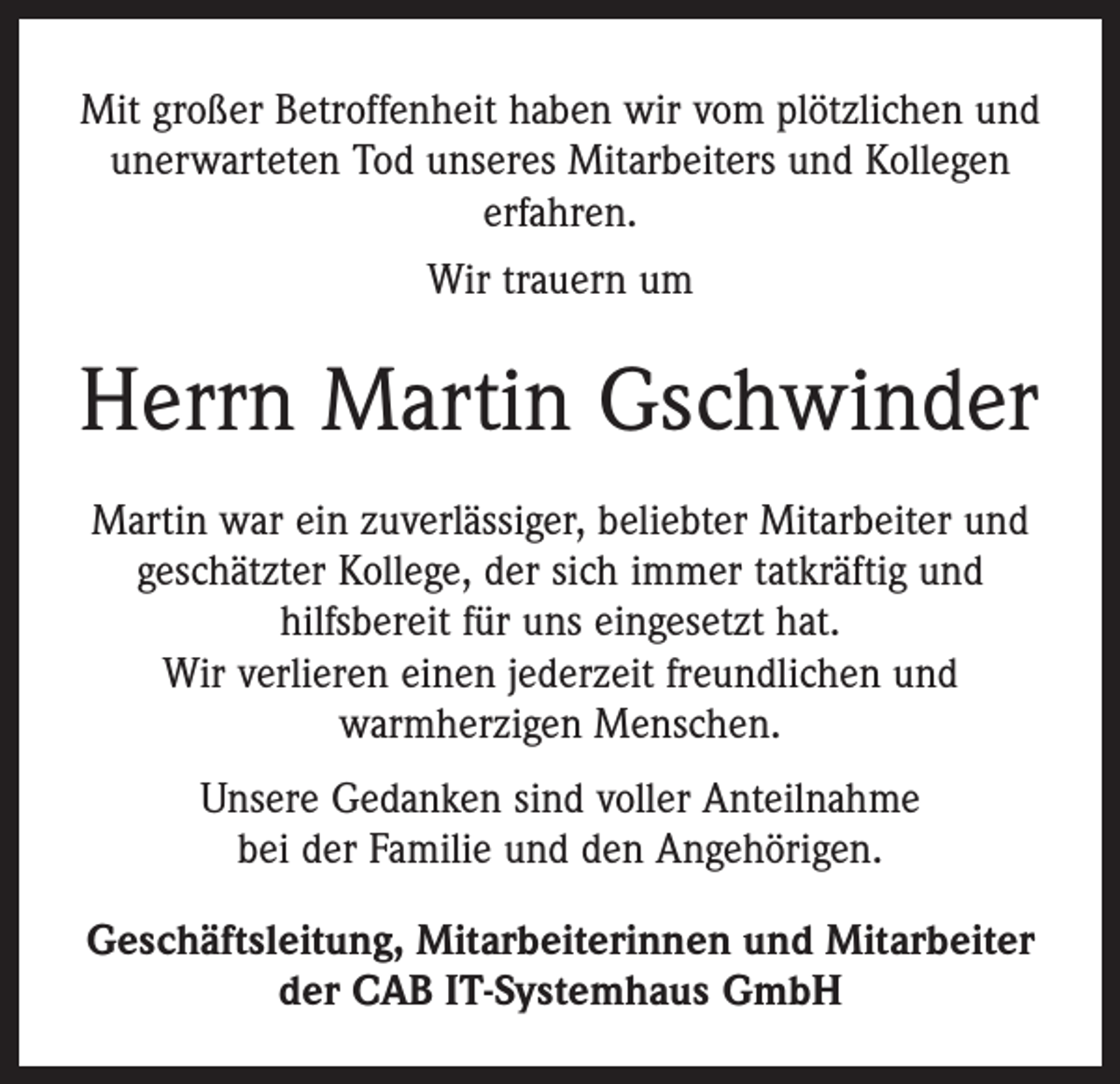 Mit großer Betroffenheit haben wir vom plötzlichen und unerwarteten Tod unseres Mitarbeiters und Kollegen erfahren.

Wir trauern um

Herrn Martin Gschwinder

Martin war ein zuverlässiger, beliebter Mitarbeiter und geschätzter Kollege, der sich immer tatkräftig und hilfsbereit für uns eingesetzt hat.
Wir verlieren einen jederzeit freundlichen und warmherzigen Menschen.

Unsere Gedanken sind voller Anteilnahme bei der Familie und den Angehörigen.

Geschäftsleitung, Mitarbeiterinnen und Mitarbeiter der CAB IT-Systemhaus GmbH